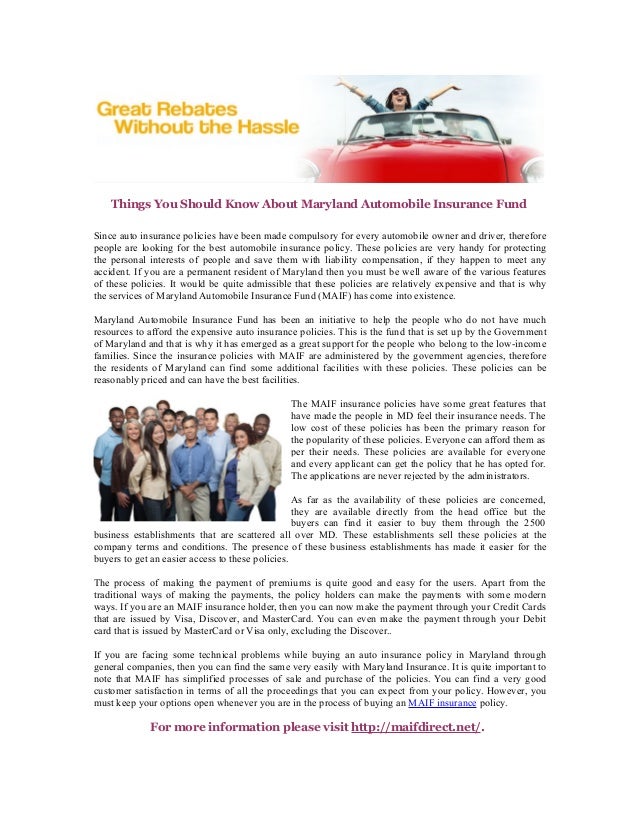 Great Rebates Without the Hassle

Things You Should Know About Maryland Automobile Insurance Fund

Since auto insurance policies have been made compulsory for every automobile owner and driver, therefore people are looking for the best automobile insurance policy. These policies are very handy for protecting the personal interests of people and save them with liability compensation, if they happen to meet any accident. If you are a permanent resident of Maryland then you must be well aware of the various features of these policies. It would be quite admissible that these policies are relatively expensive and that is why the services of Maryland Automobile Insurance Fund (MAIF) has come into existence.

Maryland Automobile Insurance Fund has been an initiative to help the people who do not have much resources to afford the expensive auto insurance policies. This is the fund that is set up by the Government of Maryland and that is why it has emerged as a great support for the people who belong to the low-income families. Since the insurance policies with MAIF are administered by the government agencies, therefore the residents of Maryland can find some additional facilities with these policies. These policies can be reasonably priced and can have the best facilities.

The MAIF insurance policies have some great features that have made the people in MD feel their insurance needs. The low cost of these policies has been the primary reason for the popularity of these policies. Everyone can afford them as per their needs. These policies are available for everyone and every applicant can get the policy that he has opted for. The applications are never rejected by the administrators.

As far as the availability of these policies are concerned, they are available directly from the head office but the buyers can find it easier to buy them through the 2500 business establishments that are scattered all over MD. These establishments sell these policies at the company terms and conditions. The presence of these business establishments has made it easier for the buyers to get an easier access to these policies.

The process of making the payment of premiums is quite good and easy for the users. Apart from the traditional ways of making the payments, the policy holders can make the payments with some modern ways. If you are an MAIF insurance holder, then you can now make the payment through your Credit Cards that are issued by Visa, Discover, and MasterCard. You can even make the payment through your Debit card that is issued by MasterCard or Visa only, excluding the Discover..

If you are facing some technical problems while buying an auto insurance policy in Maryland through general companies, then you can find the same very easily with Maryland Insurance. It is quite important to note that MAIF has simplified processes of sale and purchase of the policies. You can find a very good customer satisfaction in terms of all the proceedings that you can expect from your policy. However, you must keep your options open whenever you are in the process of buying an MAIF insurance policy.

For more information please visit http://maifdirect.net/.